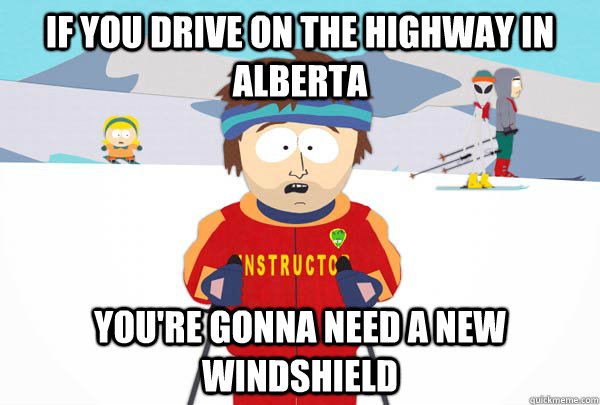 IF YOU DRIVE ON THE HIGHWAY IN ALBERTA

NSTRUCTO

YOU'RE GONNA NEED A NEW WINDSHIELD

quickmeme.com